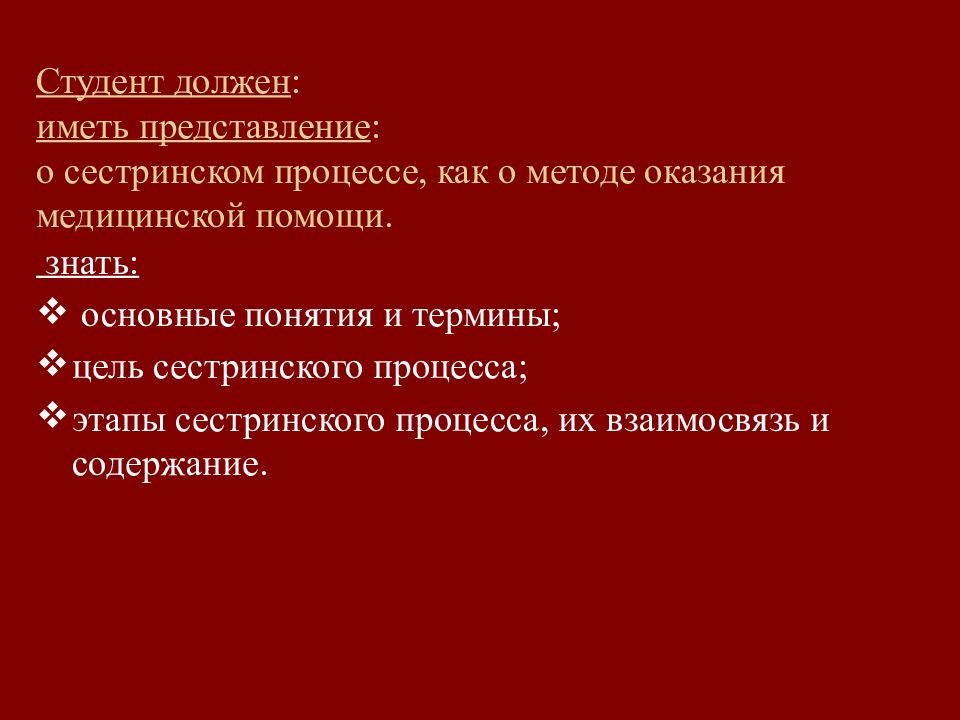 Студент должен:
иметь представление:
о сестринском процессе, как о методе оказания медицинской помощи.
знать:
❖ основные понятия и термины;
❖ цель сестринского процесса;
❖ этапы сестринского процесса, их взаимосвязь и содержание.